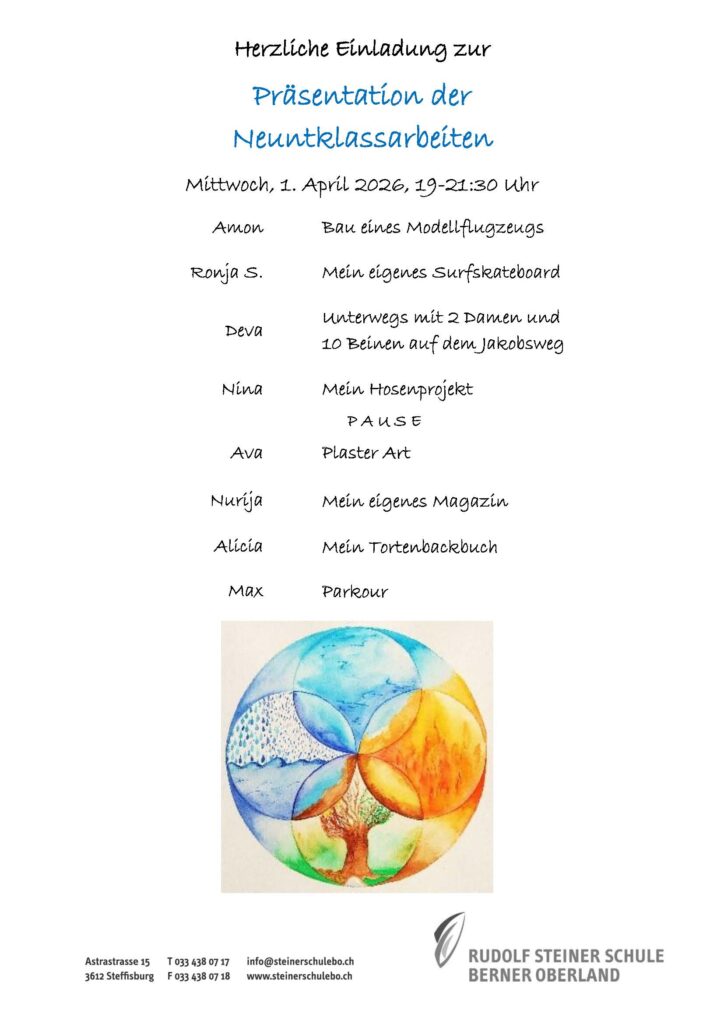 Herzliche Einladung zur

Präsentation der Neuntklassarbeiten

Mittwoch, 1. April 2026, 19-21:30 Uhr

Amon Bau eines Modellflugzeugs

Ronja S. Mein eigenes Surfskateboard

Deva Unterwegs mit 2 Damen und 10 Beinen auf dem Jakobsweg

Nina Mein Hosenprojekt

PAUSE

Ava Plaster Art

Nurija Mein eigenes Magazin

Alicia Mein Tortenbackbuch

Max Parkour

Astrastrasse 15
3612 Steffisburg

T 033 438 07 17
F 033 438 07 18

info@steinerschulebo.ch
www.steinerschulebo.ch

RUDOLF STEINER SCHULE
BERNER OBERLAND